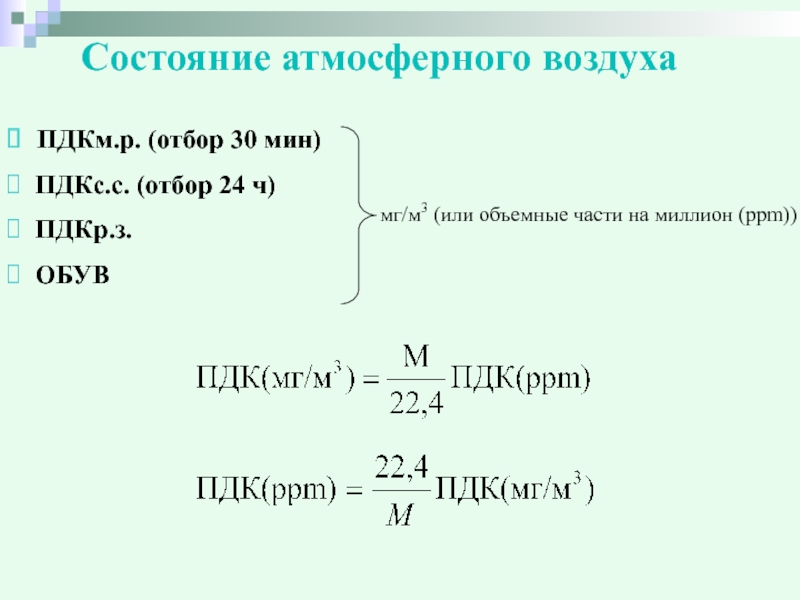 Состояние атмосферного воздуха

ПДКм.р. (отбор 30 мин)

ПДКс.с. (отбор 24 ч)

ПДКр.з.

ОБУВ

мг/м$^3$ (или объемные части на миллион (ppm))

$ПДК(мг/м^3) = \frac{M}{22,4} ПДК(ppm)$

$ПДК(ppm) = \frac{22,4}{M} ПДК(мг/м^3)$